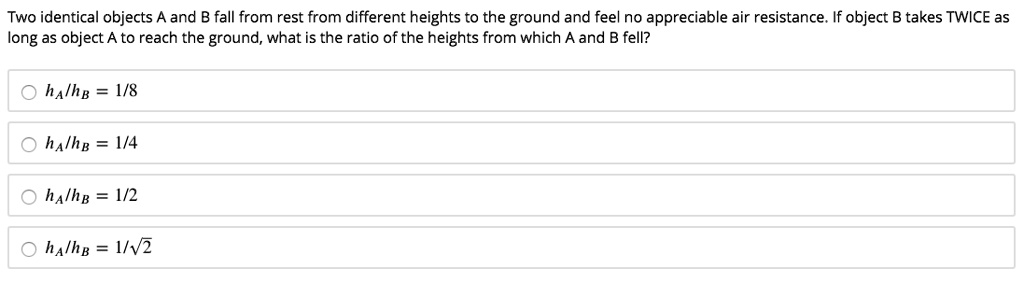 Two identical objects A and B fall from rest from different heights to the ground and feel no appreciable air resistance. If object B takes TWICE as long as object A to reach the ground, what is the ratio of the heights from which A and B fell?

$h_A/h_B = 1/8$

$h_A/h_B = 1/4$

$h_A/h_B = 1/2$

$h_A/h_B = 1/\sqrt{2}$